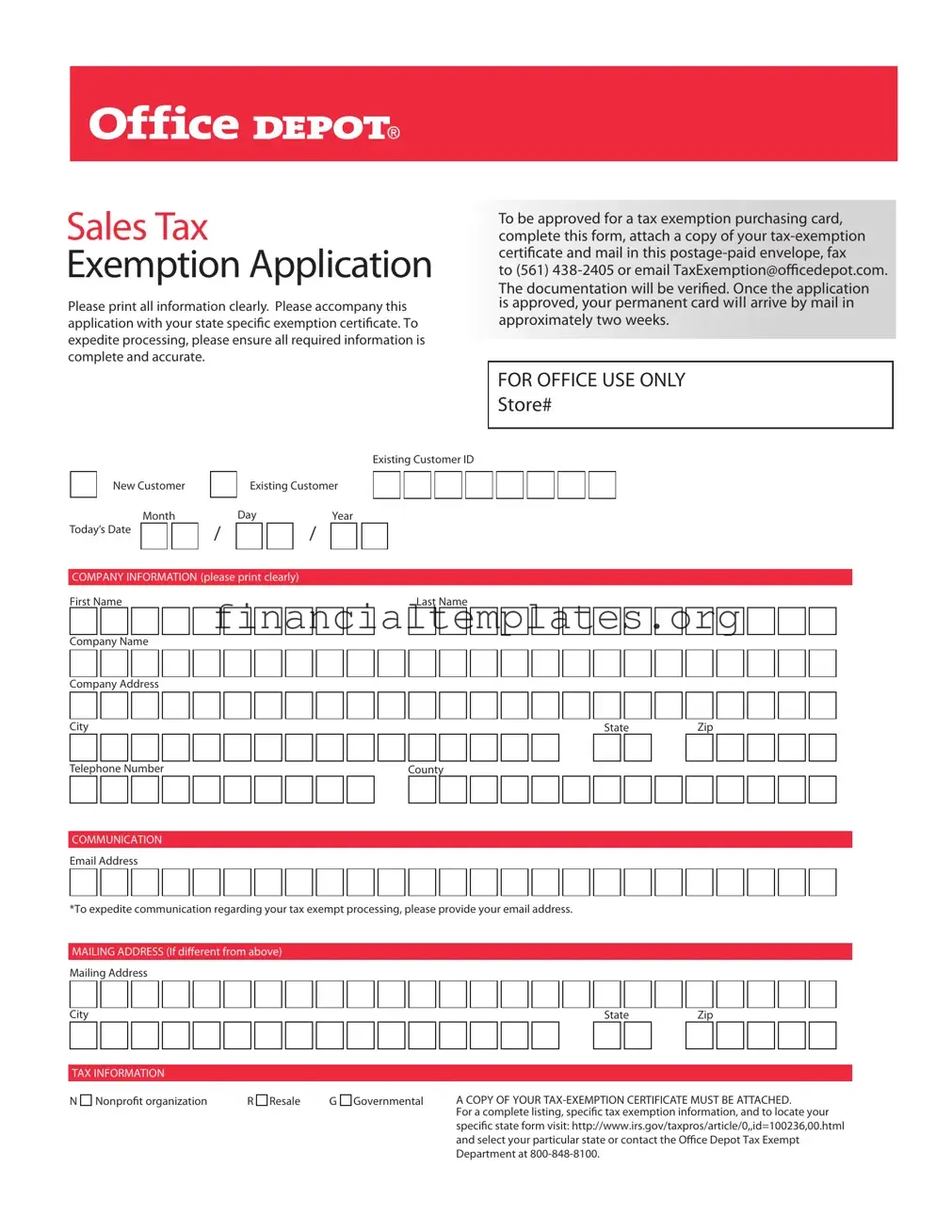 Office DEPOT®

Sales Tax
Exemption Application

Please print all information clearly. Please accompany this application with your state specific exemption certificate. To expedite processing, please ensure all required information is complete and accurate.

To be approved for a tax exemption purchasing card, complete this form, attach a copy of your tax-exemption certificate and mail in this postage-paid envelope, fax to (561) 438-2405 or email TaxExemption@officedepot.com. The documentation will be verified. Once the application is approved, your permanent card will arrive by mail in approximately two weeks.

FOR OFFICE USE ONLY
Store#

New Customer Existing Customer Existing Customer ID

Today's Date Month / Day / Year

COMPANY INFORMATION (please print clearly)

First Name Last Name

financialtemplates.org

Company Name

Company Address

City State Zip

Telephone Number County

COMMUNICATION

Email Address

*To expedite communication regarding your tax exempt processing, please provide your email address.

MAILING ADDRESS (If different from above)

Mailing Address

City State Zip

TAX INFORMATION

N Nonprofit organization R Resale G Governmental

A COPY OF YOUR TAX-EXEMPTION CERTIFICATE MUST BE ATTACHED.
For a complete listing, specific tax exemption information, and to locate your specific state form visit: http://www.irs.gov/taxpros/article/0,,id=100236,00.html and select your particular state or contact the Office Depot Tax Exempt Department at 800-848-8100.